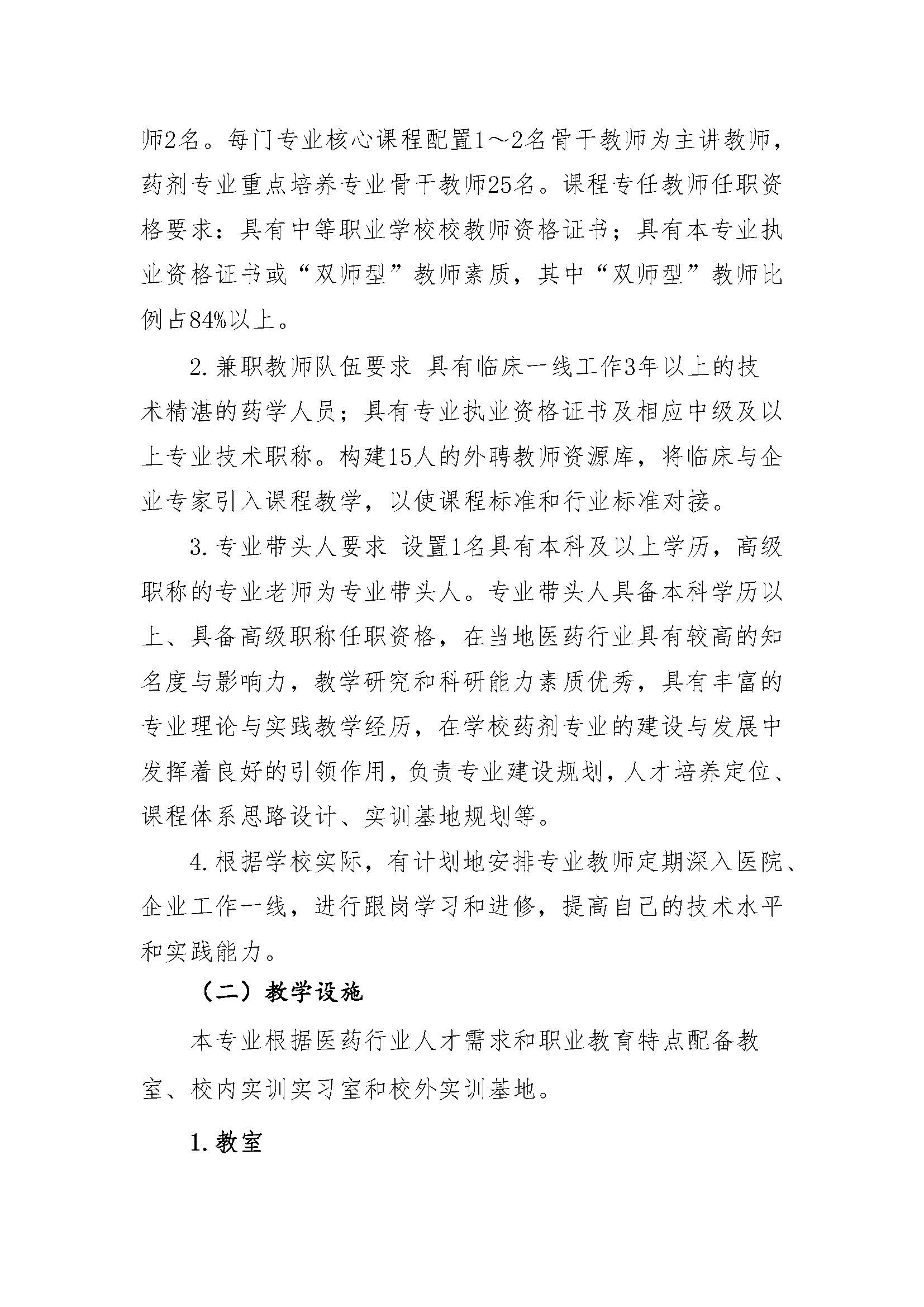 师2名。每门专业核心课程配置1～2名骨干教师为主讲教师，药剂专业重点培养专业骨干教师25名。课程专任教师任职资格要求：具有中等职业学校校教师资格证书；具有本专业执业资格证书或“双师型”教师素质，其中“双师型”教师比例占84%以上。

2.兼职教师队伍要求 具有临床一线工作3年以上的技术精湛的药学人员；具有专业执业资格证书及相应中级及以上专业技术职称。构建15人的外聘教师资源库，将临床与企业专家引入课程教学，以使课程标准和行业标准对接。

3.专业带头人要求 设置1名具有本科及以上学历，高级职称的专业老师为专业带头人。专业带头人具备本科学历以上、具备高级职称任职资格，在当地医药行业具有较高的知名度与影响力，教学研究和科研能力素质优秀，具有丰富的专业理论与实践教学经历，在学校药剂专业的建设与发展中发挥着良好的引领作用，负责专业建设规划，人才培养定位、课程体系思路设计、实训基地规划等。

4.根据学校实际，有计划地安排专业教师定期深入医院、企业工作一线，进行跟岗学习和进修，提高自己的技术水平和实践能力。

（二）教学设施

本专业根据医药行业人才需求和职业教育特点配备教室、校内实训实习室和校外实训基地。

1.教室